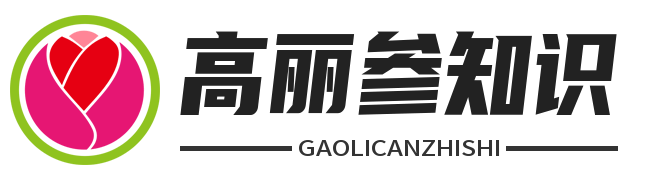 高丽参知识

GAOLICANZHISHI